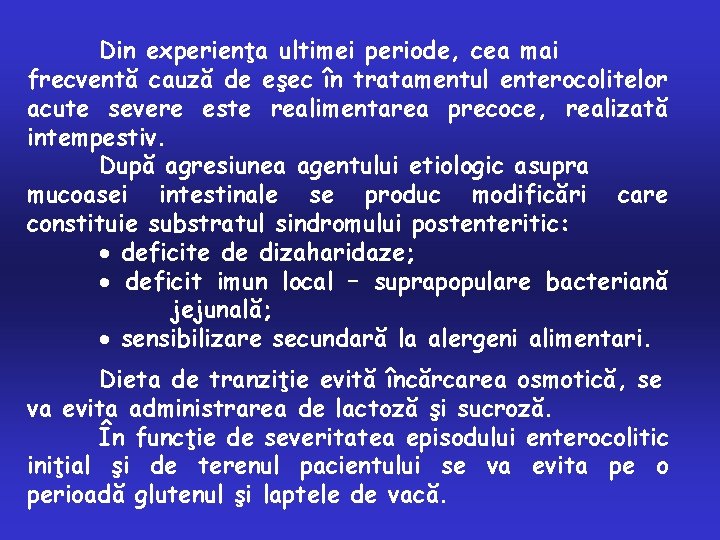 Din experienţa ultimei periode, cea mai frecventă cauză de eşec în tratamentul enterocolitelor acute severe este realimentarea precoce, realizată intempestiv.

După agresiunea agentului etiologic asupra mucoasei intestinale se produc modificări care constituie substratul sindromului postenteritic:

• deficite de dizaharidaze;
• deficit imun local – suprapopulare bacteriană jejunală;
• sensibilizare secundară la alergeni alimentari.

Dieta de tranziţie evită încărcarea osmotică, se va evita administrarea de lactoză şi sucroză.

În funcţie de severitatea episodului enterocolitic iniţial şi de terenul pacientului se va evita pe o perioadă glutenul şi laptele de vacă.